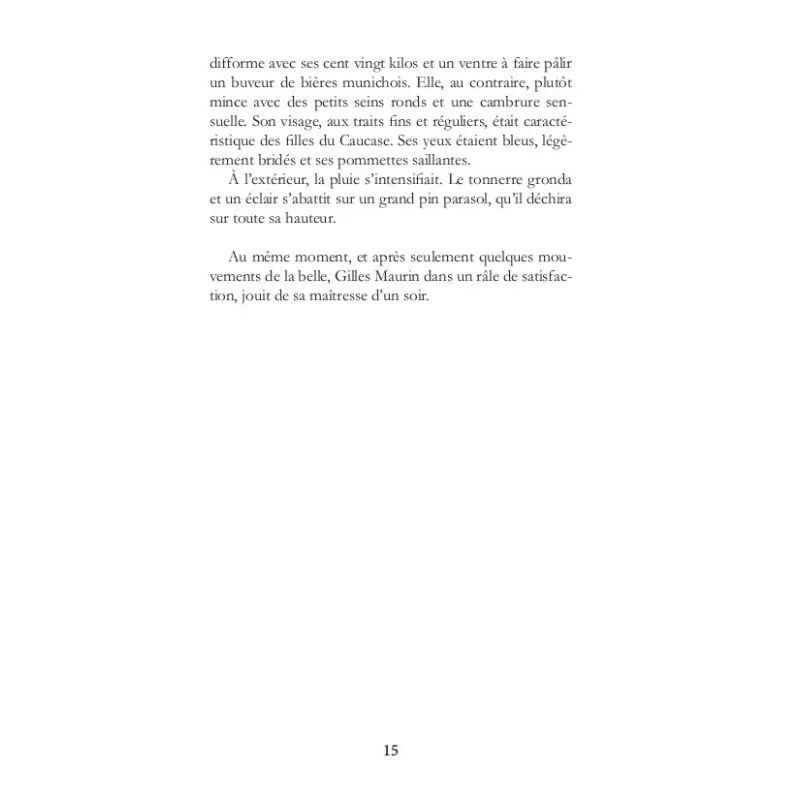 difforme avec ses cent vingt kilos et un ventre à faire pâlir un buveur de bières munichois. Elle, au contraire, plutôt mince avec des petits seins ronds et une cambrure sensuelle. Son visage, aux traits fins et réguliers, était caractéristique des filles du Caucase. Ses yeux étaient bleus, légèrement bridés et ses pommettes saillantes.

À l'extérieur, la pluie s'intensifiait. Le tonnerre gronda et un éclair s'abattit sur un grand pin parasol, qu'il déchira sur toute sa hauteur.

Au même moment, et après seulement quelques mouvements de la belle, Gilles Maurin dans un râle de satisfaction, jouit de sa maîtresse d'un soir.

15